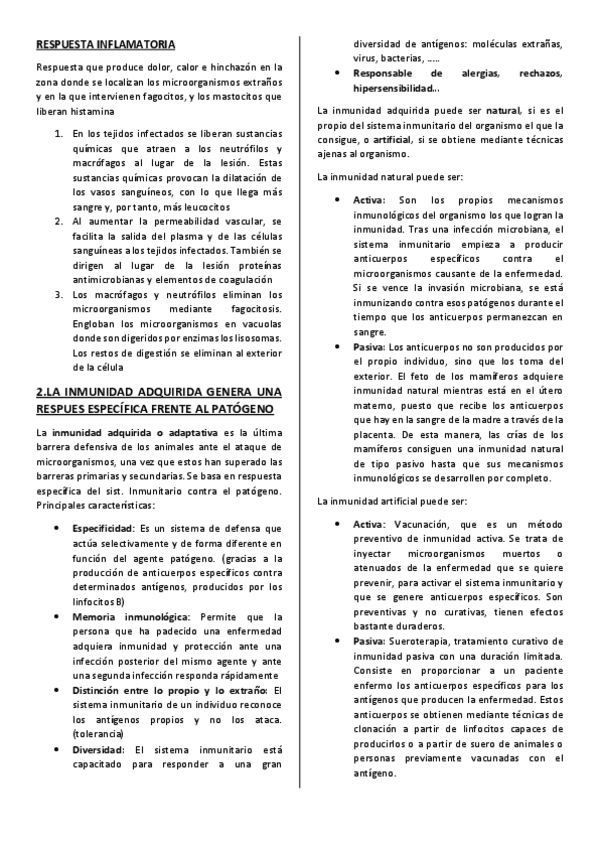 RESPUESTA INFLAMATORIA

Respuesta que produce dolor, calor e hinchazón en la zona donde se localizan los microorganismos extraños y en la que intervienen fagocitos, y los mastocitos que liberan histamina

1. En los tejidos infectados se liberan sustancias químicas que atraen a los neutrófilos y macrófagos al lugar de la lesión. Estas sustancias químicas provocan la dilatación de los vasos sanguíneos, con lo que llega más sangre y, por tanto, más leucocitos
2. Al aumentar la permeabilidad vascular, se facilita la salida del plasma y de las células sanguíneas a los tejidos infectados. También se dirigen al lugar de la lesión proteínas antimicrobianas y elementos de coagulación
3. Los macrófagos y neutrófilos eliminan los microorganismos mediante fagocitosis. Engloban los microorganismos en vacuolas donde son digeridos por enzimas los lisosomas. Los restos de digestión se eliminan al exterior de la célula

2.LA INMUNIDAD ADQUIRIDA GENERA UNA RESPUES ESPECÍFICA FRENTE AL PATÓGENO

La inmunidad adquirida o adaptativa es la última barrera defensiva de los animales ante el ataque de microorganismos, una vez que estos han superado las barreras primarias y secundarias. Se basa en respuesta específica del sist. Inmunitario contra el patógeno. Principales características:

• Especificidad: Es un sistema de defensa que actúa selectivamente y de forma diferente en función del agente patógeno. (gracias a la producción de anticuerpos específicos contra determinados antígenos, producidos por los linfocitos B)
• Memoria inmunológica: Permite que la persona que ha padecido una enfermedad adquiera inmunidad y protección ante una infección posterior del mismo agente y ante una segunda infección responda rápidamente
• Distinción entre lo propio y lo extraño: El sistema inmunitario de un individuo reconoce los antígenos propios y no los ataca. (tolerancia)
• Diversidad: El sistema inmunitario está capacitado para responder a una gran diversidad de antígenos: moléculas extrañas, virus, bacterias, .....
• Responsable de alergias, rechazos, hipersensibilidad...

La inmunidad adquirida puede ser natural, si es el propio del sistema inmunitario del organismo el que la consigue, o artificial, si se obtiene mediante técnicas ajenas al organismo.

La inmunidad natural puede ser:

• Activa: Son los propios mecanismos inmunológicos del organismo los que logran la inmunidad. Tras una infección microbiana, el sistema inmunitario empieza a producir anticuerpos específicos contra el microorganismos causante de la enfermedad. Si se vence la invasión microbiana, se está inmunizando contra esos patógenos durante el tiempo que los anticuerpos permanezcan en sangre.
• Pasiva: Los anticuerpos no son producidos por el propio individuo, sino que los toma del exterior. El feto de los mamíferos adquiere inmunidad natural mientras está en el útero materno, puesto que recibe los anticuerpos que hay en la sangre de la madre a través de la placenta. De esta manera, las crías de los mamíferos consiguen una inmunidad natural de tipo pasivo hasta que sus mecanismos inmunológicos se desarrollen por completo.

La inmunidad artificial puede ser:

• Activa: Vacunación, que es un método preventivo de inmunidad activa. Se trata de inyectar microorganismos muertos o atenuados de la enfermedad que se quiere prevenir, para activar el sistema inmunitario y que se genere anticuerpos específicos. Son preventivas y no curativas, tienen efectos bastante duraderos.
• Pasiva: Sueroterapia, tratamiento curativo de inmunidad pasiva con una duración limitada. Consiste en proporcionar a un paciente enfermo los anticuerpos específicos para los antígenos que producen la enfermedad. Estos anticuerpos se obtienen mediante técnicas de clonación a partir de linfocitos capaces de producirlos o a partir de suero de animales o personas previamente vacunadas con el antígeno.